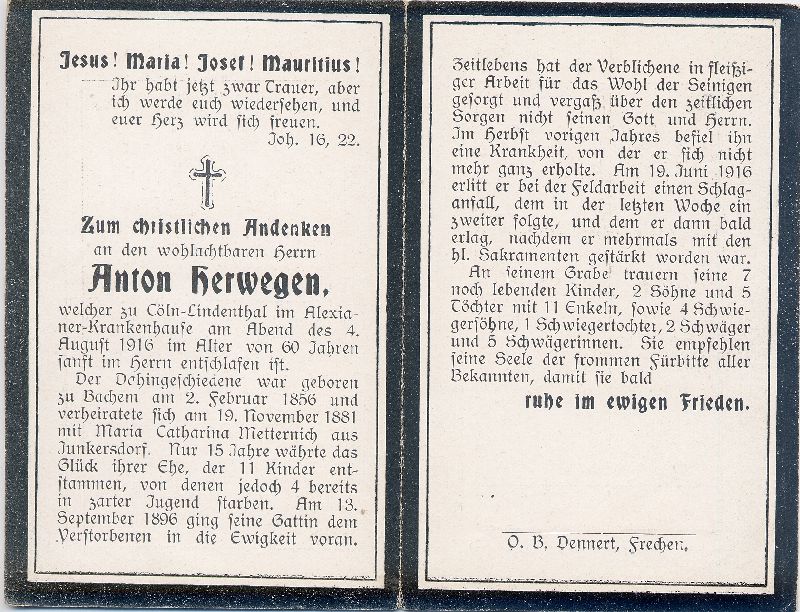 Jesus! Maria! Josef! Mauritius!

Ihr habt jetzt zwar Trauer, aber ich werde euch wiedersehen, und euer Herz wird sich freuen.
Joh. 16, 22.

Zum christlichen Andenken
an den wohlachtbaren Herrn

Anton Herwegen,

welcher zu Cöln-Lindenthal im Alexianer-Krankenhause am Abend des 4. August 1916 im Alter von 60 Jahren sanft im Herrn entschlafen ist.

Der Dahingeschiedene war geboren zu Bachem am 2. Februar 1856 und verheiratete sich am 19. November 1881 mit Maria Catharina Metternich aus Junkersdorf. Nur 15 Jahre währte das Glück ihrer Ehe, der 11 Kinder entstammen, von denen jedoch 4 bereits in zarter Jugend starben. Am 13. September 1896 ging seine Gattin dem Verstorbenen in die Ewigkeit voran.

Zeitlebens hat der Verblichene in fleißiger Arbeit für das Wohl der Seinigen gesorgt und vergaß über den zeitlichen Sorgen nicht seinen Gott und Herrn. Im Herbst vorigen Jahres befiel ihn eine Krankheit, von der er sich nicht mehr ganz erholte. Am 19. Juni 1916 erlitt er bei der Feldarbeit einen Schlaganfall, dem in der letzten Woche ein zweiter folgte, und dem er dann bald erlag, nachdem er mehrmals mit den hl. Sakramenten gestärkt worden war.

An seinem Grabe trauern seine 7 noch lebenden Kinder, 2 Söhne und 5 Töchter mit 11 Enkeln, sowie 4 Schwiegersöhne, 1 Schwiegertochter, 2 Schwäger und 5 Schwägerinnen. Sie empfehlen seine Seele der frommen Fürbitte aller Bekannten, damit sie bald

ruhe im ewigen Frieden.

O. B. Dennert, Frechen.